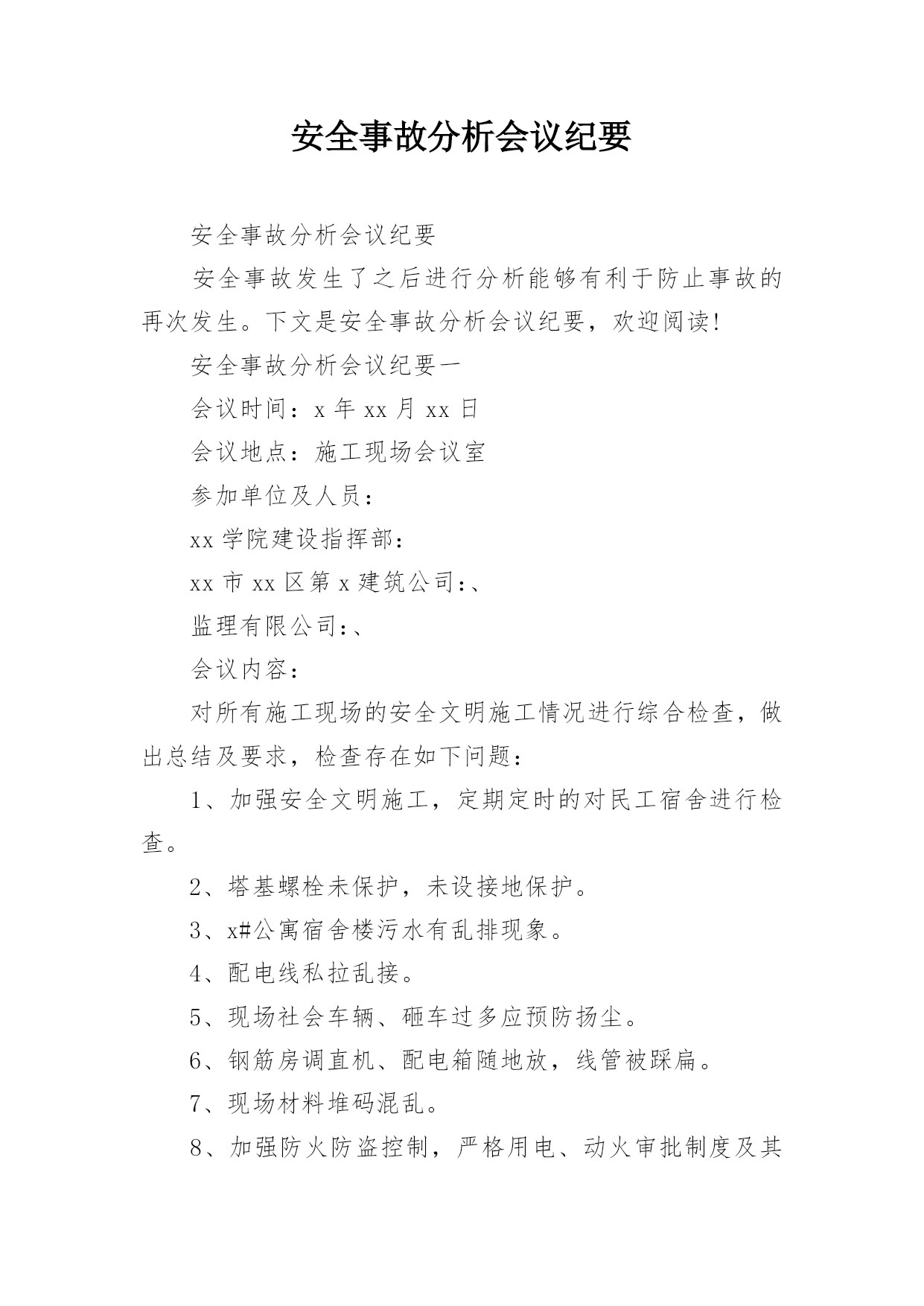 安全事故分析会议纪要

安全事故分析会议纪要

安全事故发生了之后进行分析能够有利于防止事故的再次发生。下文是安全事故分析会议纪要，欢迎阅读!

安全事故分析会议纪要一

会议时间：x 年 xx 月 xx 日

会议地点：施工现场会议室

参加单位及人员：

xx 学院建设指挥部：

xx 市 xx 区第 x 建筑公司:、

监理有限公司:、

会议内容：

对所有施工现场的安全文明施工情况进行综合检查，做出总结及要求，检查存在如下问题：

1、加强安全文明施工，定期定时的对民工宿舍进行检查。

2、塔基螺栓未保护，未设接地保护。

3、x#公寓宿舍楼污水有乱排现象。

4、配电线私拉乱接。

5、现场社会车辆、砸车过多应预防扬尘。

6、钢筋房调直机、配电箱随地放，线管被踩扁。

7、现场材料堆码混乱。

8、加强防火防盗控制，严格用电、动火审批制度及其